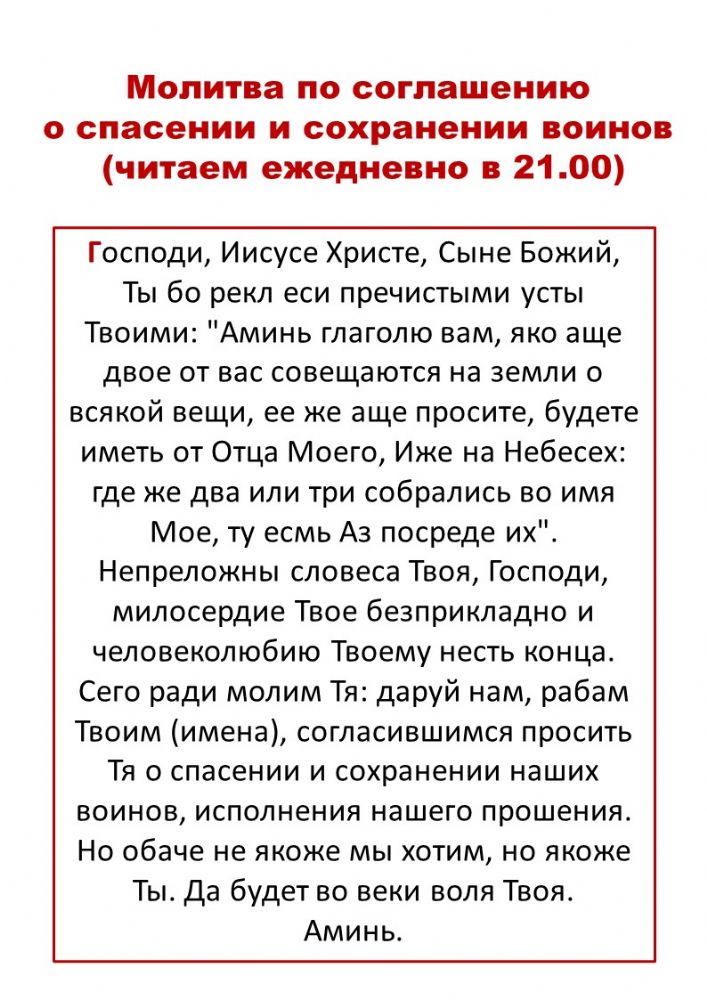 Молитва по соглашению о спасении и сохранении воинов (читаем ежедневно в 21.00)

Господи, Иисусе Христе, Сыне Божий, Ты бо рекл еси пречистыми усты Твоими: "Аминь глаголю вам, яко аще двое от вас совещаются на земли о всякой вещи, ее же аще просите, будете иметь от Отца Моего, Иже на Небесех: где же два или три собрались во имя Мое, ту есмь Аз посреде их". Непреложны словеса Твоя, Господи, милосердие Твое безприкладно и человеколюбию Твоему несть конца. Сего ради молим Тя: даруй нам, рабам Твоим (имена), согласившимся просить Тя о спасении и сохранении наших воинов, исполнения нашего прошения. Но обаче не якоже мы хотим, но якоже Ты. Да будет во веки воля Твоя. Аминь.